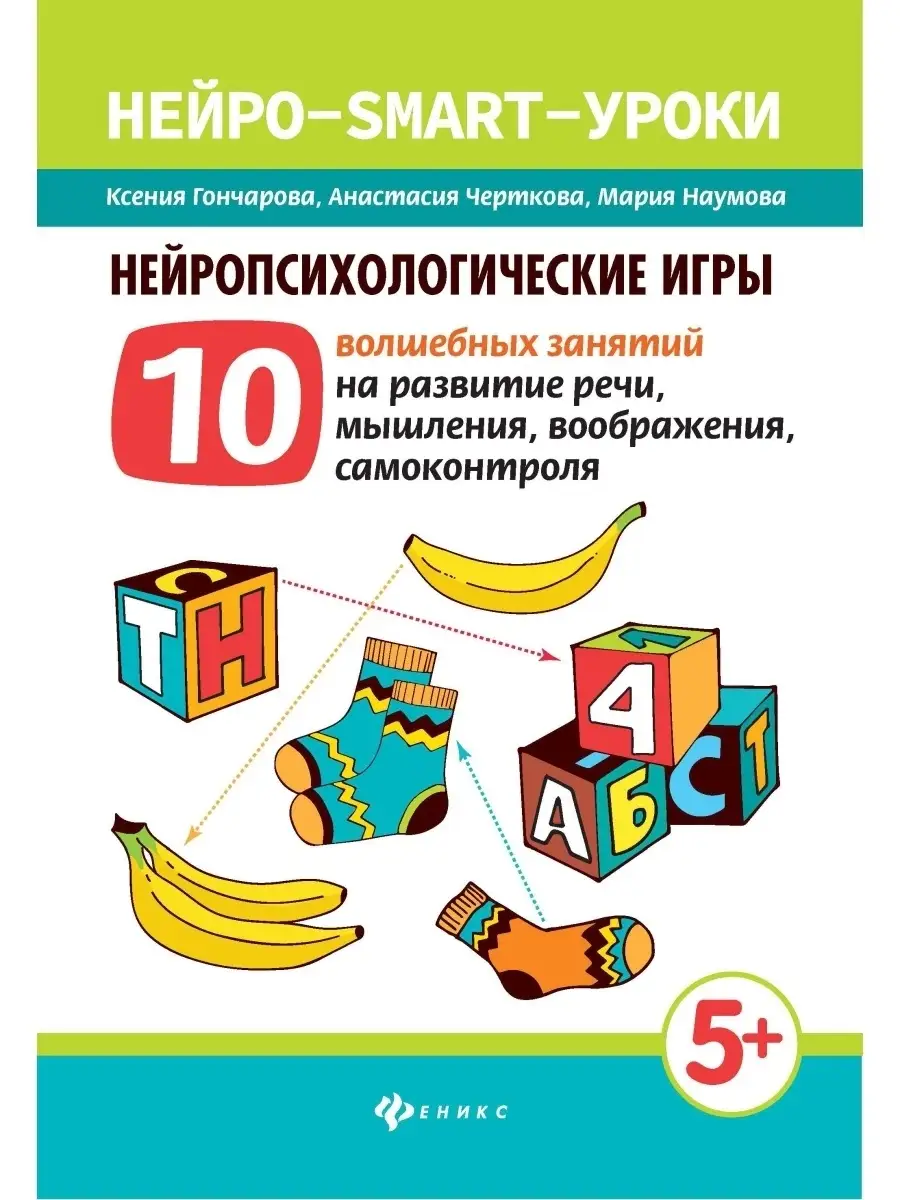 НЕЙРО–SMART–УРОКИ

Ксения Гончарова, Анастасия Черткова, Мария Наумова

НЕЙРОПСИХОЛОГИЧЕСКИЕ ИГРЫ

10 волшебных занятий на развитие речи, мышления, воображения, самоконтроля

С
Т Н

4
А Б С Т

5+

ФЕНИКС